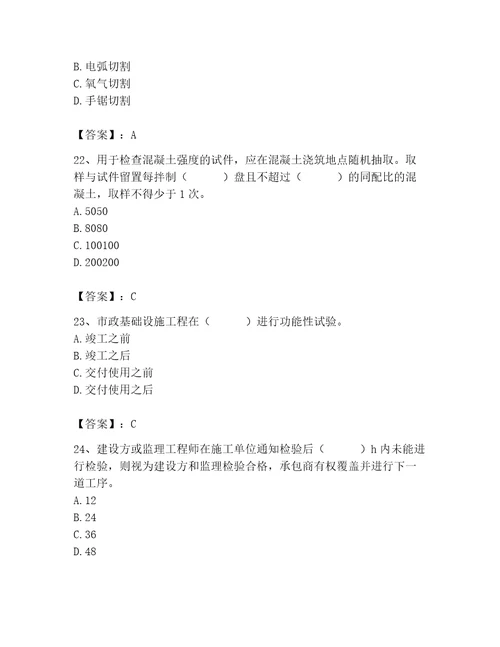 B. 电弧切割
C. 氧气切割
D. 手锯切割

【答案】：A

22、用于检查混凝土强度的试件，应在混凝土浇筑地点随机抽取。取样与试件留置每拌制（　　）盘且不超过（　　）的同配比的混凝土，取样不得少于 1 次。
A. 5050
B. 8080
C. 100100
D. 200200

【答案】：C

23、市政基础设施工程在（　　）进行功能性试验。
A. 竣工之前
B. 竣工之后
C. 交付使用之前
D. 交付使用之后

【答案】：C

24、建设方或监理工程师在施工单位通知检验后（　　）h 内未能进行检验，则视为建设方和监理检验合格，承包商有权覆盖并进行下一道工序。
A. 12
B. 24
C. 36
D. 48